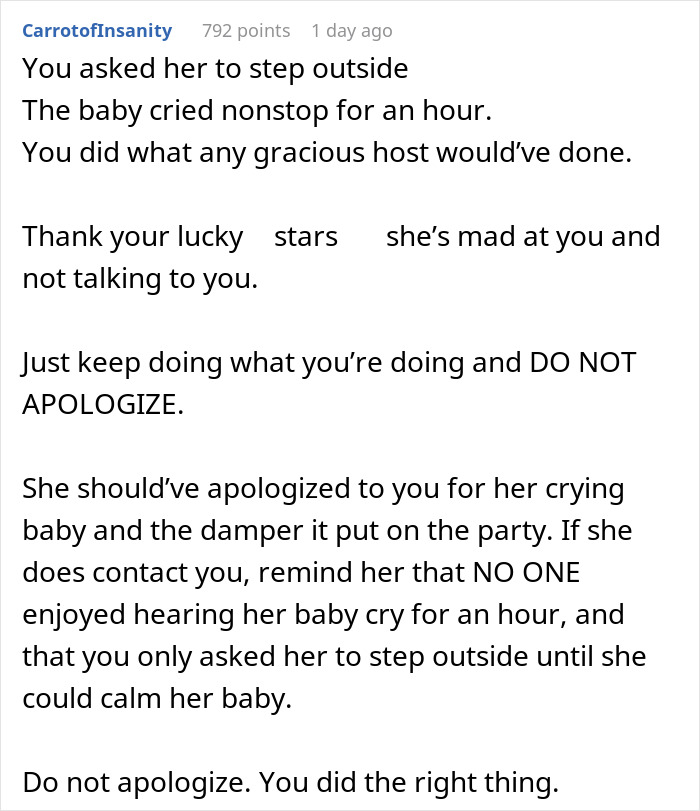 CarrotofInsanity 792 points 1 day ago
You asked her to step outside
The baby cried nonstop for an hour.
You did what any gracious host would've done.

Thank your lucky stars she's mad at you and not talking to you.

Just keep doing what you're doing and DO NOT APOLOGIZE.

She should've apologized to you for her crying baby and the damper it put on the party. If she does contact you, remind her that NO ONE enjoyed hearing her baby cry for an hour, and that you only asked her to step outside until she could calm her baby.

Do not apologize. You did the right thing.